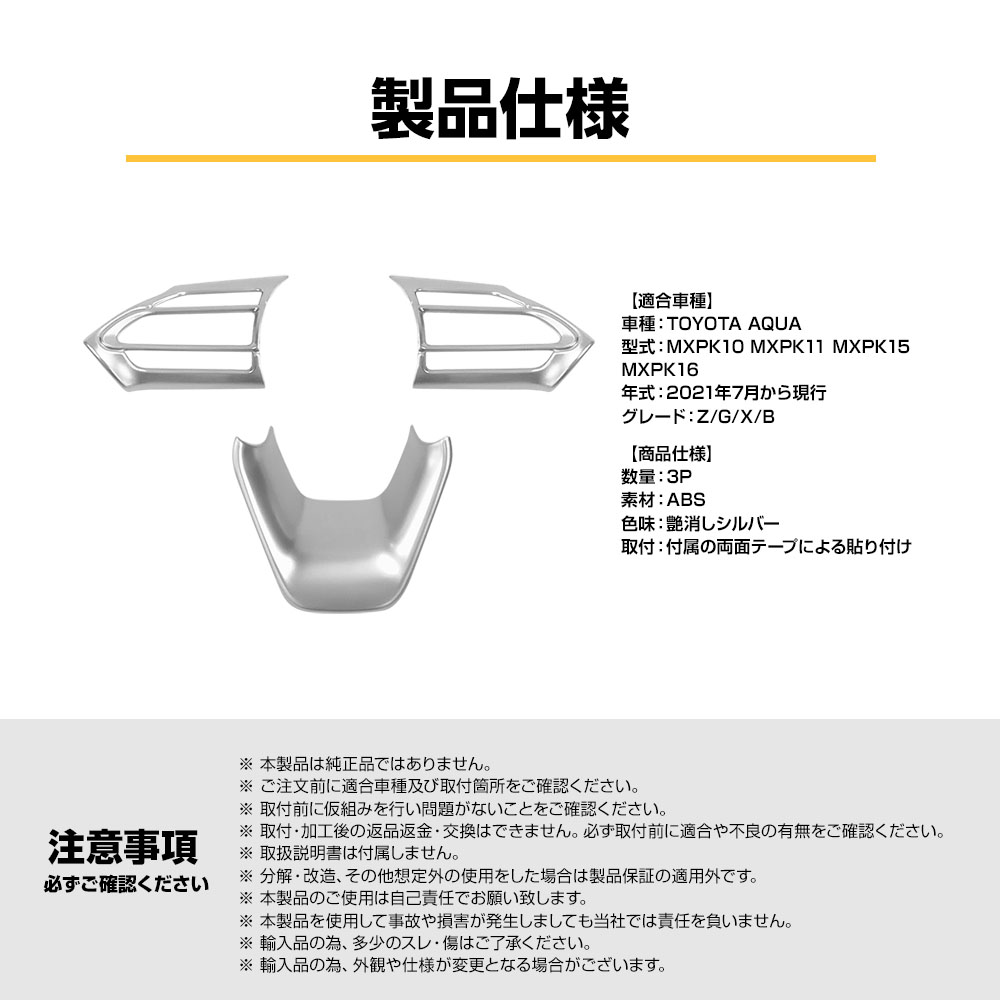 製品仕様

【適合車種】
車種：TOYOTA AQUA
型式：MXPK10 MXPK11 MXPK15 MXPK16
年式：2021年7月から現行
グレード：Z/G/X/B

【商品仕様】
数量：3P
素材：ABS
色味：艶消しシルバー
取付：付属の両面テープによる貼り付け

注意事項
必ずご確認ください

※ 本製品は純正品ではありません。
※ ご注文前に適合車種及び取付箇所をご確認ください。
※ 取付前に仮組みを行い問題がないことをご確認ください。
※ 取付・加工後の返品返金・交換はできません。必ず取付前に適合や不良の有無をご確認ください。
※ 取扱説明書は付属しません。
※ 分解・改造、その他想定外の使用をした場合は製品保証の適用外です。
※ 本製品のご使用は自己責任でお願い致します。
※ 本製品を使用して事故や損害が発生しましても当社では責任を負いません。
※ 輸入品の為、多少のスレ・傷はご了承ください。
※ 輸入品の為、外観や仕様が変更となる場合がございます。